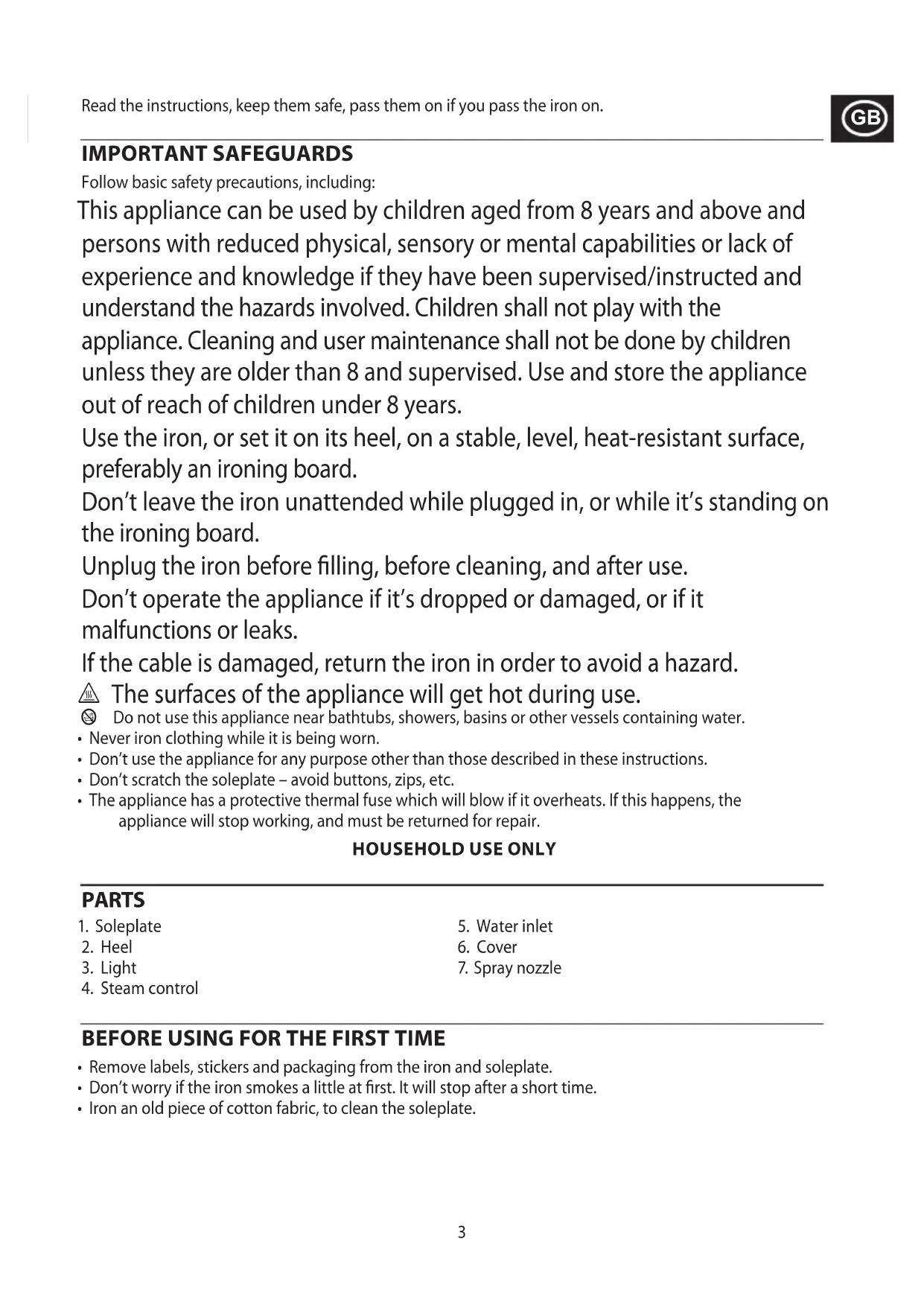 Read the instructions, keep them safe, pass them on if you pass the iron on.

GB

IMPORTANT SAFEGUARDS

Follow basic safety precautions, including:

This appliance can be used by children aged from 8 years and above and persons with reduced physical, sensory or mental capabilities or lack of experience and knowledge if they have been supervised/instructed and understand the hazards involved. Children shall not play with the appliance. Cleaning and user maintenance shall not be done by children unless they are older than 8 and supervised. Use and store the appliance out of reach of children under 8 years.

Use the iron, or set it on its heel, on a stable, level, heat-resistant surface, preferably an ironing board.

Don't leave the iron unattended while plugged in, or while it's standing on the ironing board.

Unplug the iron before filling, before cleaning, and after use.

Don't operate the appliance if it's dropped or damaged, or if it malfunctions or leaks.

If the cable is damaged, return the iron in order to avoid a hazard.

The surfaces of the appliance will get hot during use.

Do not use this appliance near bathtubs, showers, basins or other vessels containing water.

• Never iron clothing while it is being worn.
• Don't use the appliance for any purpose other than those described in these instructions.
• Don't scratch the soleplate – avoid buttons, zips, etc.
• The appliance has a protective thermal fuse which will blow if it overheats. If this happens, the appliance will stop working, and must be returned for repair.

HOUSEHOLD USE ONLY

PARTS

1. Soleplate
2. Heel
3. Light
4. Steam control

5. Water inlet
6. Cover
7. Spray nozzle

BEFORE USING FOR THE FIRST TIME

• Remove labels, stickers and packaging from the iron and soleplate.
• Don't worry if the iron smokes a little at first. It will stop after a short time.
• Iron an old piece of cotton fabric, to clean the soleplate.

3